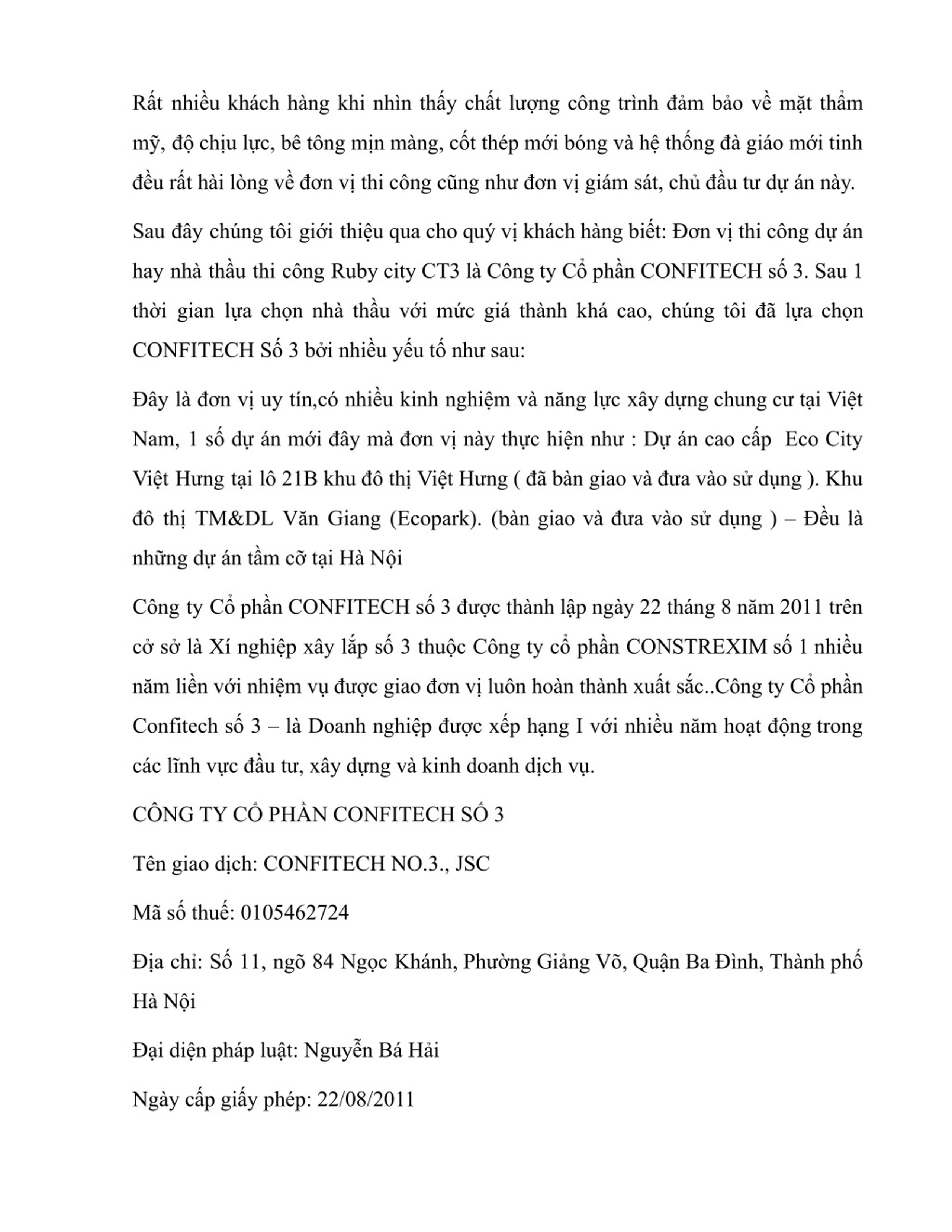 Rất nhiều khách hàng khi nhìn thấy chất lượng công trình đảm bảo về mặt thẩm mỹ, độ chịu lực, bê tông mịn màng, cốt thép mới bóng và hệ thống đà giáo mới tinh đều rất hài lòng về đơn vị thi công cũng như đơn vị giám sát, chủ đầu tư dự án này.

Sau đây chúng tôi giới thiệu qua cho quý vị khách hàng biết: Đơn vị thi công dự án hay nhà thầu thi công Ruby city CT3 là Công ty Cổ phần CONFITECH số 3. Sau 1 thời gian lựa chọn nhà thầu với mức giá thành khá cao, chúng tôi đã lựa chọn CONFITECH Số 3 bởi nhiều yếu tố như sau:

Đây là đơn vị uy tín,có nhiều kinh nghiệm và năng lực xây dựng chung cư tại Việt Nam, 1 số dự án mới đây mà đơn vị này thực hiện như : Dự án cao cấp Eco City Việt Hưng tại lô 21B khu đô thị Việt Hưng ( đã bàn giao và đưa vào sử dụng ). Khu đô thị TM&DL Văn Giang (Ecopark). (bàn giao và đưa vào sử dụng ) – Đều là những dự án tầm cỡ tại Hà Nội

Công ty Cổ phần CONFITECH số 3 được thành lập ngày 22 tháng 8 năm 2011 trên cở sở là Xí nghiệp xây lắp số 3 thuộc Công ty cổ phần CONSTREXIM số 1 nhiều năm liền với nhiệm vụ được giao đơn vị luôn hoàn thành xuất sắc..Công ty Cổ phần Confitech số 3 – là Doanh nghiệp được xếp hạng I với nhiều năm hoạt động trong các lĩnh vực đầu tư, xây dựng và kinh doanh dịch vụ.

CÔNG TY CỔ PHẦN CONFITECH SỐ 3

Tên giao dịch: CONFITECH NO.3., JSC

Mã số thuế: 0105462724

Địa chỉ: Số 11, ngõ 84 Ngọc Khánh, Phường Giảng Võ, Quận Ba Đình, Thành phố Hà Nội

Đại diện pháp luật: Nguyễn Bá Hải

Ngày cấp giấy phép: 22/08/2011